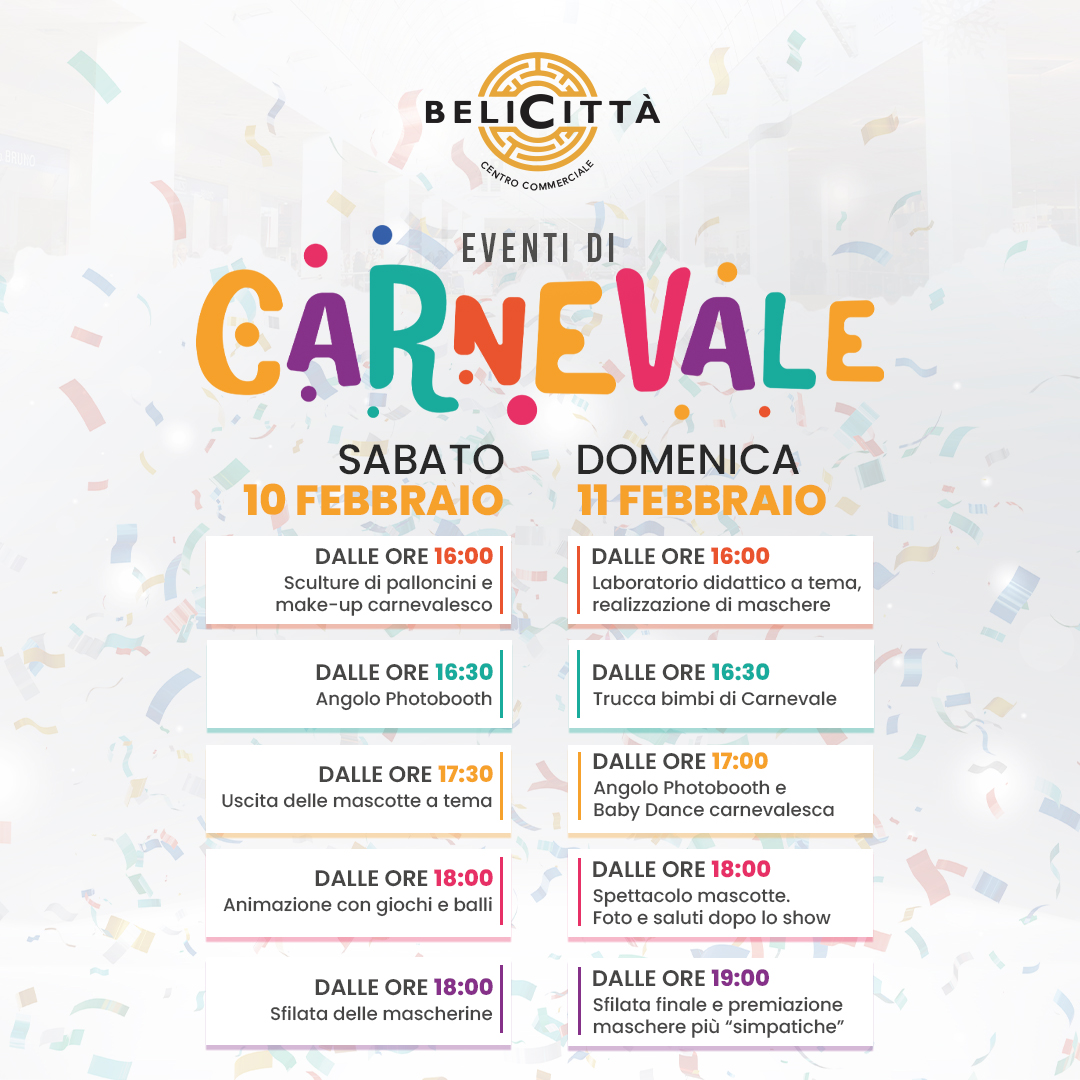 BELICITTÀ
CENTRO COMMERCIALE

EVENTI DI
CARNEVALE

SABATO
10 FEBBRAIO

DALLE ORE 16:00
Sculture di palloncini e make-up carnevalesco

DALLE ORE 16:30
Angolo Photobooth

DALLE ORE 17:30
Uscita delle mascotte a tema

DALLE ORE 18:00
Animazione con giochi e balli

DALLE ORE 18:00
Sfilata delle mascherine

DOMENICA
11 FEBBRAIO

DALLE ORE 16:00
Laboratorio didattico a tema, realizzazione di maschere

DALLE ORE 16:30
Trucca bimbi di Carnevale

DALLE ORE 17:00
Angolo Photobooth e
Baby Dance carnevalesca

DALLE ORE 18:00
Spettacolo mascotte.
Foto e saluti dopo lo show

DALLE ORE 19:00
Sfilata finale e premiazione maschere più "simpatiche"